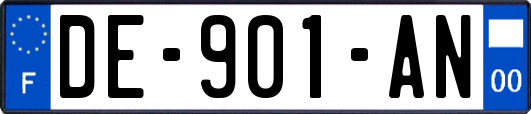 F
DE-901-AN
00